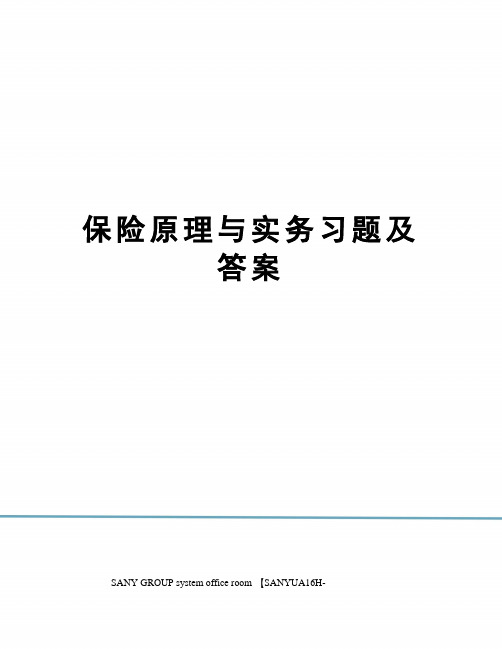 保险原理与实务习题及答案

SANY GROUP system office room 【SANYUA16H-